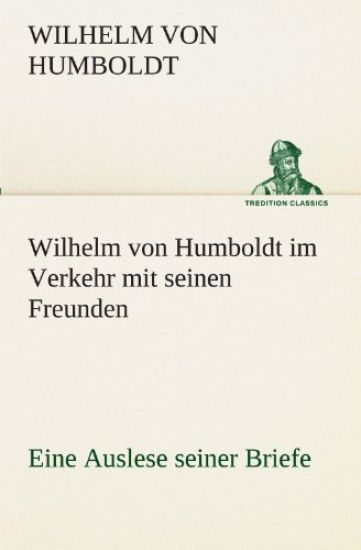 WILHELM VON HUMBOLDT

TREDITION CLASSICS

Wilhelm von Humboldt im Verkehr mit seinen Freunden

Eine Auslese seiner Briefe